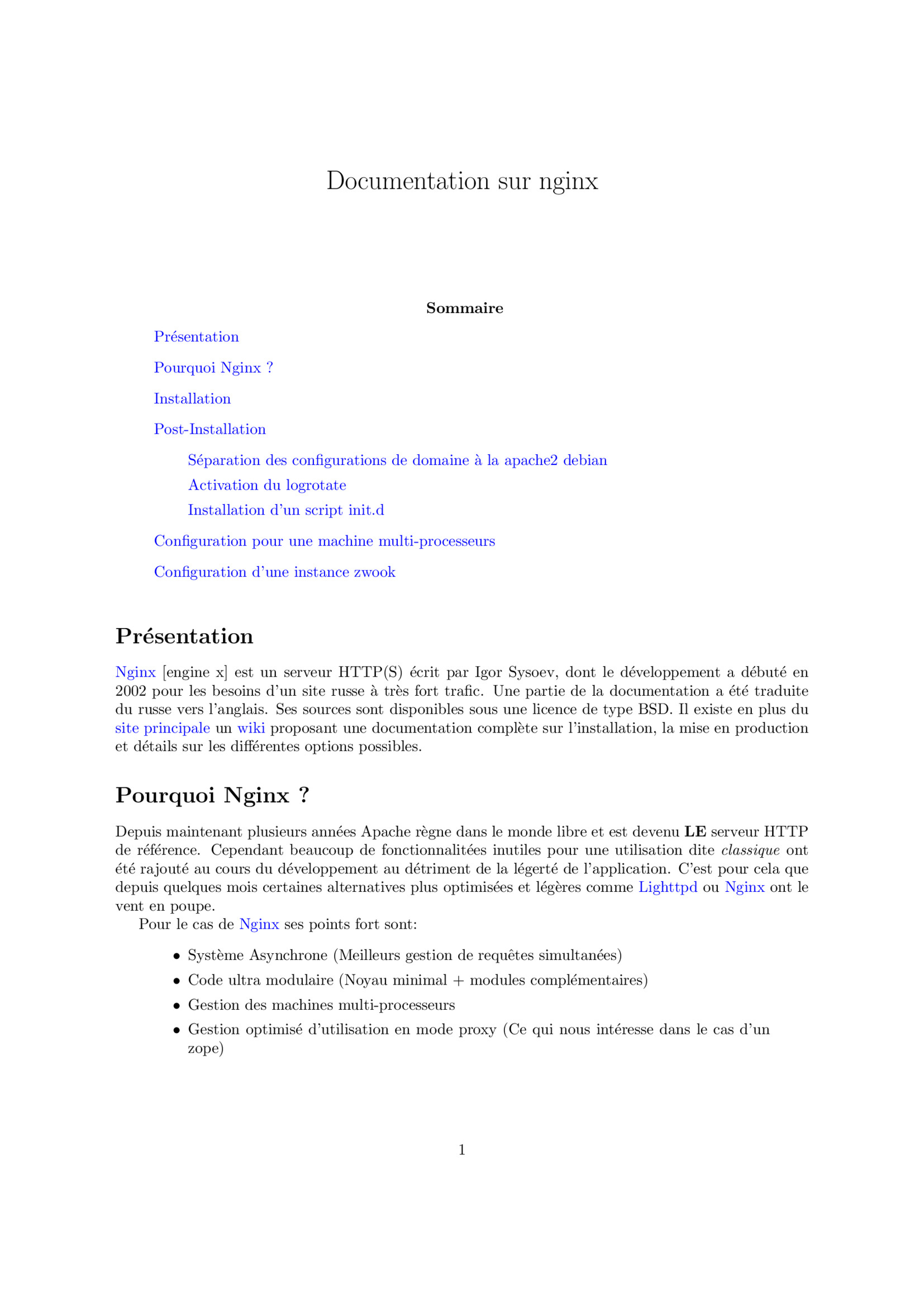 Documentation sur nginx

Sommaire

Présentation

Pourquoi Nginx ?

Installation

Post-Installation

Séparation des configurations de domaine à la apache2 debian
Activation du logrotate
Installation d'un script init.d

Configuration pour une machine multi-processeurs

Configuration d'une instance zwook

Présentation

Nginx [engine x] est un serveur HTTP(S) écrit par Igor Sysoev, dont le développement a débuté en 2002 pour les besoins d'un site russe à très fort trafic. Une partie de la documentation a été traduite du russe vers l'anglais. Ses sources sont disponibles sous une licence de type BSD. Il existe en plus du site principale un wiki proposant une documentation complète sur l'installation, la mise en production et détails sur les différentes options possibles.

Pourquoi Nginx ?

Depuis maintenant plusieurs années Apache règne dans le monde libre et est devenu LE serveur HTTP de référence. Cependant beaucoup de fonctionnalitées inutiles pour une utilisation dite classique ont été rajouté au cours du développement au détriment de la légerté de l'application. C'est pour cela que depuis quelques mois certaines alternatives plus optimisées et légères comme Lighttpd ou Nginx ont le vent en poupe.

Pour le cas de Nginx ses points fort sont:

• Système Asynchrone (Meilleurs gestion de requêtes simultanées)
• Code ultra modulaire (Noyau minimal + modules complémentaires)
• Gestion des machines multi-processeurs
• Gestion optimisé d'utilisation en mode proxy (Ce qui nous intéresse dans le cas d'un zope)

1